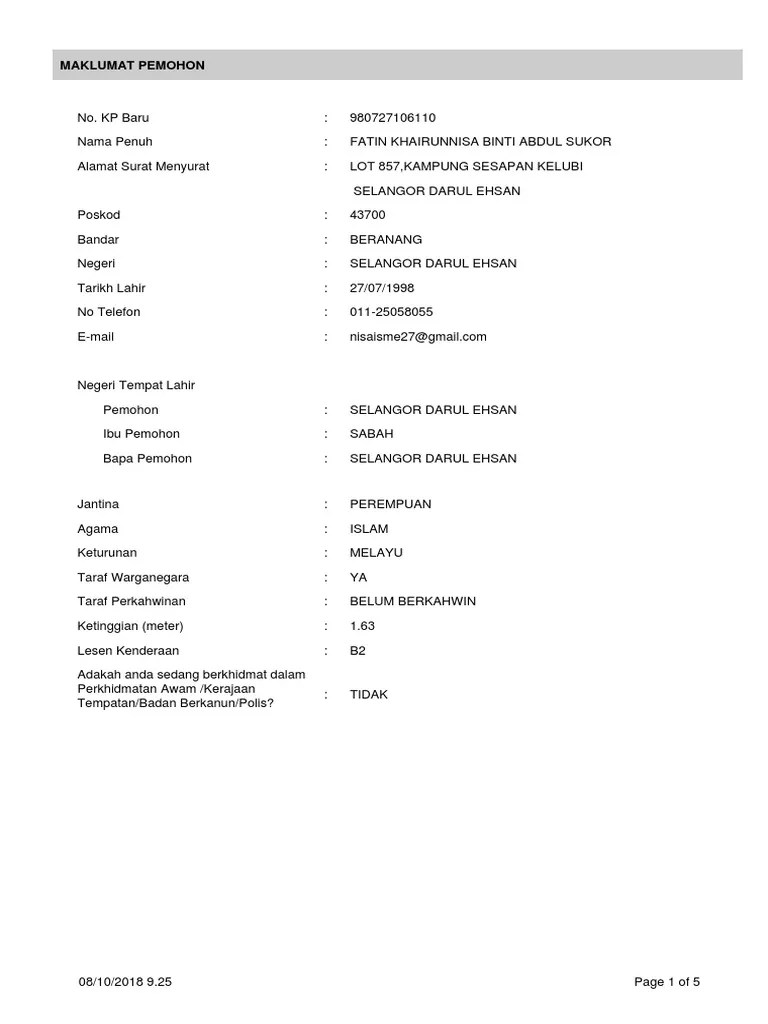 MAKLUMAT PEMOHON

No. KP Baru : 980727106110
Nama Penuh : FATIN KHAIRUNNISA BINTI ABDUL SUKOR
Alamat Surat Menyurat : LOT 857,KAMPUNG SESAPAN KELUBI
SELANGOR DARUL EHSAN
Poskod : 43700
Bandar : BERANANG
Negeri : SELANGOR DARUL EHSAN
Tarikh Lahir : 27/07/1998
No Telefon : 011-25058055
E-mail : nisaisme27@gmail.com

Negeri Tempat Lahir
Pemohon : SELANGOR DARUL EHSAN
Ibu Pemohon : SABAH
Bapa Pemohon : SELANGOR DARUL EHSAN

Jantina : PEREMPUAN
Agama : ISLAM
Keturunan : MELAYU
Taraf Warganegara : YA
Taraf Perkahwinan : BELUM BERKAHWIN
Ketinggian (meter) : 1.63
Lesen Kenderaan : B2
Adakah anda sedang berkhidmat dalam Perkhidmatan Awam /Kerajaan Tempatan/Badan Berkanun/Polis? : TIDAK

08/10/2018 9.25
Page 1 of 5